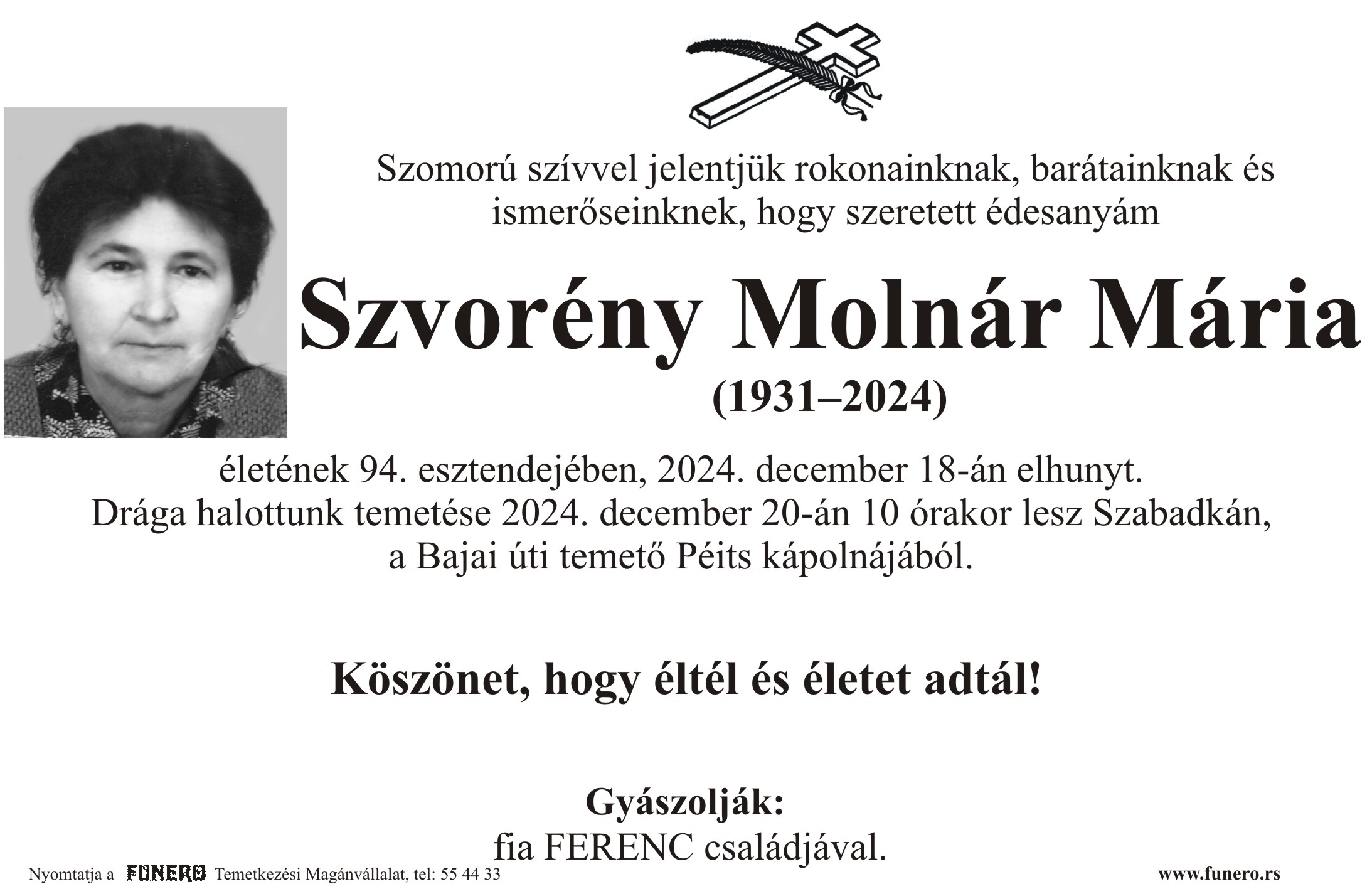 Szomorú szívvel jelentjük rokonainknak, barátainknak és ismerőseinknek, hogy szeretett édesanyám

Szvorény Molnár Mária
(1931–2024)

életének 94. esztendejében, 2024. december 18-án elhunyt.
Drága halottunk temetése 2024. december 20-án 10 órakor lesz Szabadkán, a Bajai úti temető Péits kápolnájából.

Köszönet, hogy éltél és életet adtál!

Gyászolják:
fia FERENC családjával.

Nyomtatja a FUNERO Temetkezési Magánvállalat, tel: 55 44 33

www.funero.rs